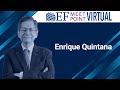 EF MEET POINT VIRTUAL

Enrique Quintana